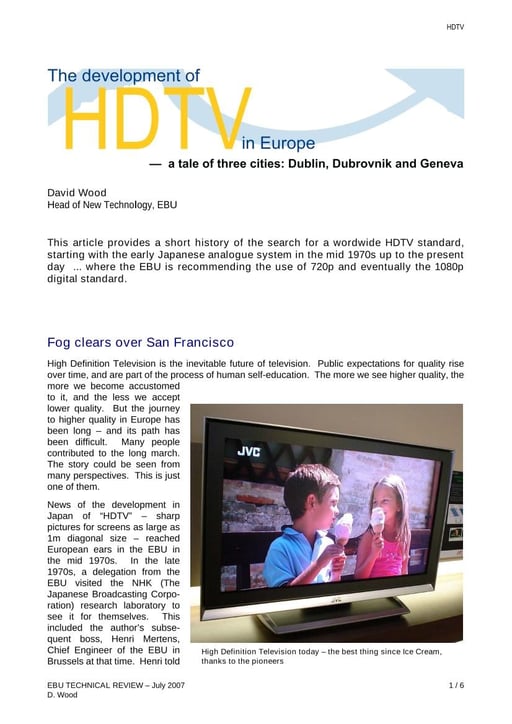 HDTV

The development of HDTV in Europe

— a tale of three cities: Dublin, Dubrovnik and Geneva

David Wood
Head of New Technology, EBU

This article provides a short history of the search for a wordwide HDTV standard, starting with the early Japanese analogue system in the mid 1970s up to the present day ... where the EBU is recommending the use of 720p and eventually the 1080p digital standard.

Fog clears over San Francisco

High Definition Television is the inevitable future of television. Public expectations for quality rise over time, and are part of the process of human self-education. The more we see higher quality, the more we become accustomed to it, and the less we accept lower quality. But the journey to higher quality in Europe has been long – and its path has been difficult. Many people contributed to the long march. The story could be seen from many perspectives. This is just one of them.

News of the development in Japan of "HDTV" – sharp pictures for screens as large as 1m diagonal size – reached European ears in the EBU in the mid 1970s. In the late 1970s, a delegation from the EBU visited the NHK (The Japanese Broadcasting Corporation) research laboratory to see it for themselves. This included the author's subsequent boss, Henri Mertens, Chief Engineer of the EBU in Brussels at that time. Henri told

JVC

High Definition Television today – the best thing since Ice Cream, thanks to the pioneers

EBU TECHNICAL REVIEW – July 2007
D. Wood

1 / 6